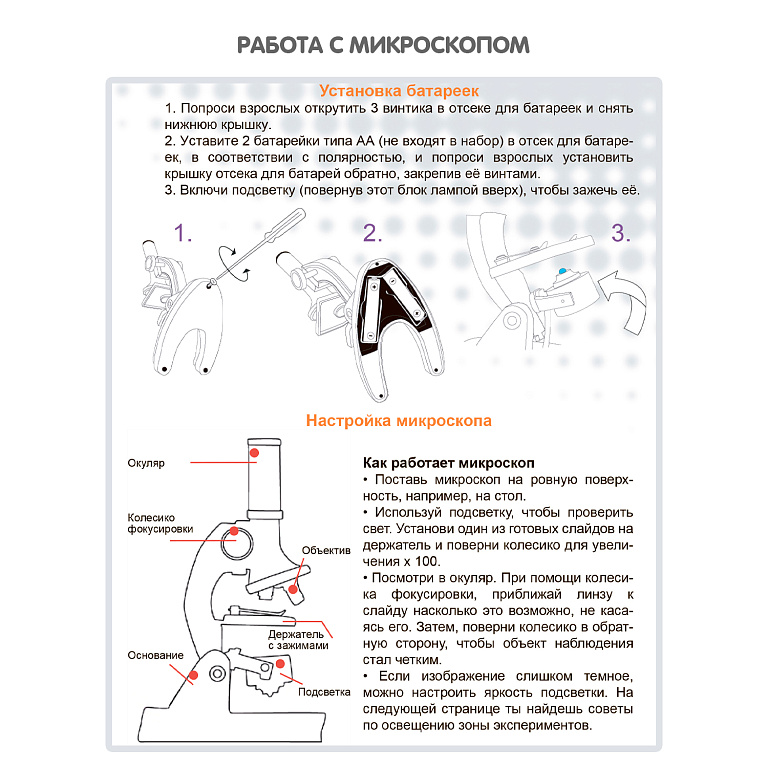 РАБОТА С МИКРОСКОПОМ

Установка батареек

1. Попроси взрослых открутить 3 винтика в отсеке для батареек и снять нижнюю крышку.
2. Уставите 2 батарейки типа АА (не входят в набор) в отсек для батареек, в соответствии с полярностью, и попроси взрослых установить крышку отсека для батарей обратно, закрепив её винтами.
3. Включи подсветку (повернув этот блок лампой вверх), чтобы зажечь её.

1.

2.

3.

Настройка микроскопа

Окуляр

Колесико фокусировки

Объектив

Держатель с зажимами

Основание

Подсветка

Как работает микроскоп
• Поставь микроскоп на ровную поверхность, например, на стол.
• Используй подсветку, чтобы проверить свет. Установи один из готовых слайдов на держатель и поверни колесико для увеличения х 100.
• Посмотри в окуляр. При помощи колесика фокусировки, приближай линзу к слайду насколько это возможно, не касаясь его. Затем, поверни колесико в обратную сторону, чтобы объект наблюдения стал четким.
• Если изображение слишком темное, можно настроить яркость подсветки. На следующей странице ты найдешь советы по освещению зоны экспериментов.